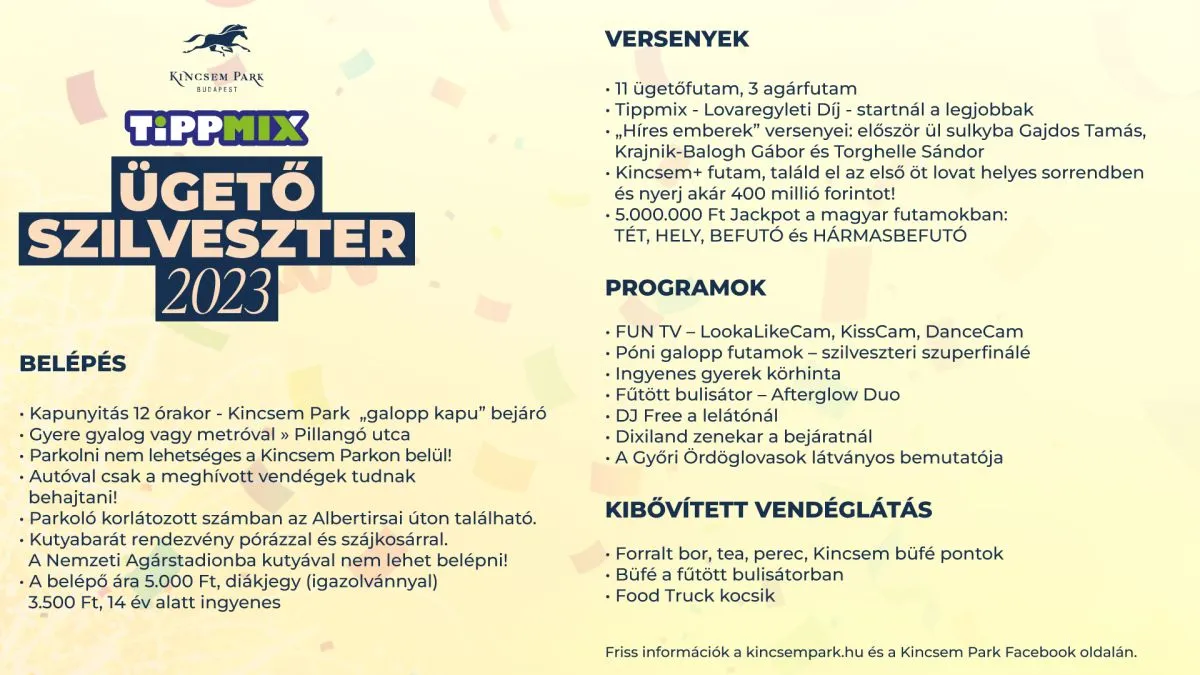 KINCSEM PARK
BUDAPEST

TIPPMIX

ÜGETŐ SZILVESZTER 2023

BELÉPÉS

• Kapunyitás 12 órakor - Kincsem Park „galopp kapu" bejáró
• Gyere gyalog vagy metróval » Pillangó utca
• Parkolni nem lehetséges a Kincsem Parkon belül!
• Autóval csak a meghívott vendégek tudnak behajtani!
• Parkoló korlátozott számban az Albertirsai úton található.
• Kutyabarát rendezvény pórázzal és szájkosárral. A Nemzeti Agárstadionba kutyával nem lehet belépni!
• A belépő ára 5.000 Ft, diákjegy (igazolvánnyal) 3.500 Ft, 14 év alatt ingyenes

VERSENYEK

• 11 ügetőfutam, 3 agárfutam
• Tippmix - Lovaregyleti Díj - startnál a legjobbak
• „Híres emberek" versenyei: először ül sulkyba Gajdos Tamás, Krajnik-Balogh Gábor és Torghelle Sándor
• Kincsem+ futam, találd el az első öt lovat helyes sorrendben és nyerj akár 400 millió forintot!
• 5.000.000 Ft Jackpot a magyar futamokban: TÉT, HELY, BEFUTÓ és HÁRMASBEFUTÓ

PROGRAMOK

• FUN TV – LookaLikeCam, KissCam, DanceCam
• Póni galopp futamok – szilveszteri szuperfinálé
• Ingyenes gyerek körhinta
• Fűtött bulisátor – Afterglow Duo
• DJ Free a lelátónál
• Dixiland zenekar a bejáratnál
• A Győri Ördöglovasok látványos bemutatója

KIBŐVÍTETT VENDÉGLÁTÁS

• Forralt bor, tea, perec, Kincsem büfé pontok
• Büfé a fűtött bulisátorban
• Food Truck kocsik

Friss információk a kincsempark.hu és a Kincsem Park Facebook oldalán.